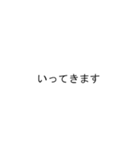 いってきます